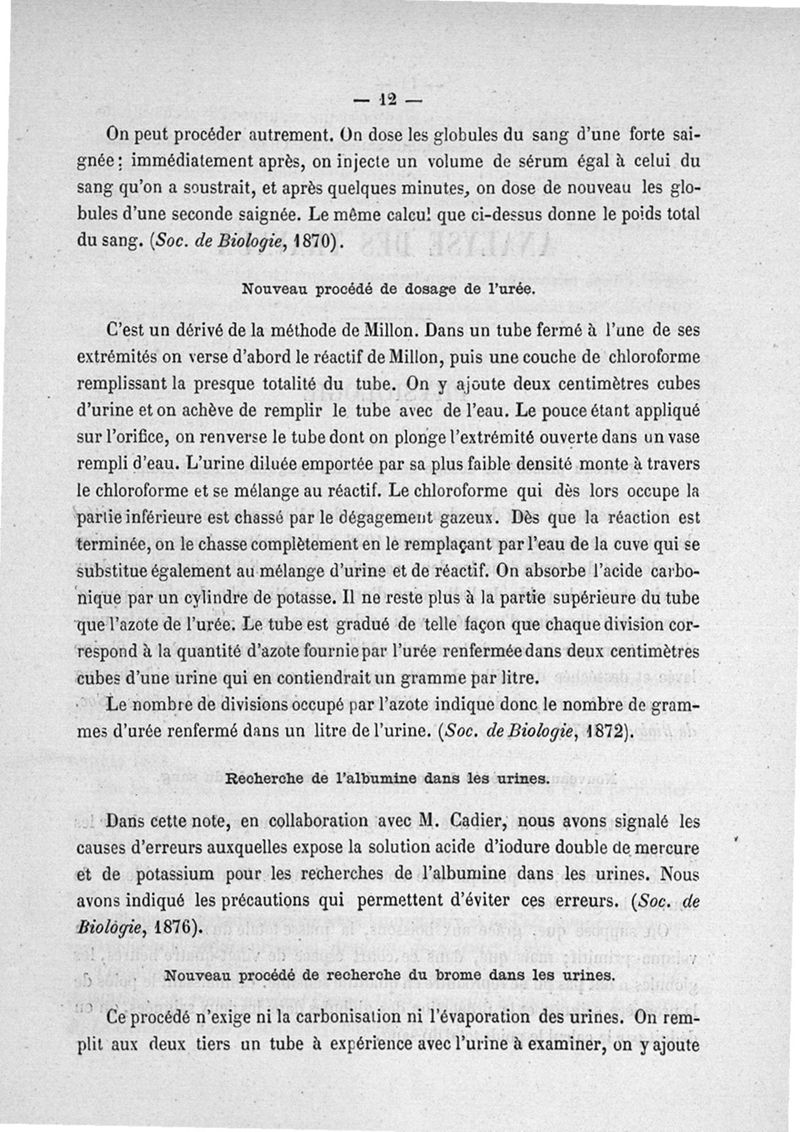 — 12 —

On peut procéder autrement. On dose les globules du sang d'une forte saignée : immédiatement après, on injecte un volume de sérum égal à celui du sang qu'on a soustrait, et après quelques minutes, on dose de nouveau les globules d'une seconde saignée. Le même calcul que ci-dessus donne le poids total du sang. (Soc. de Biologie, 1870).

Nouveau procédé de dosage de l'urée.

C'est un dérivé de la méthode de Millon. Dans un tube fermé à l'une de ses extrémités on verse d'abord le réactif de Millon, puis une couche de chloroforme remplissant la presque totalité du tube. On y ajoute deux centimètres cubes d'urine et on achève de remplir le tube avec de l'eau. Le pouce étant appliqué sur l'orifice, on renverse le tube dont on plonge l'extrémité ouverte dans un vase rempli d'eau. L'urine diluée emportée par sa plus faible densité monte à travers le chloroforme et se mélange au réactif. Le chloroforme qui dès lors occupe la partie inférieure est chassé par le dégagement gazeux. Dès que la réaction est terminée, on le chasse complètement en le remplaçant par l'eau de la cuve qui se substitue également au mélange d'urine et de réactif. On absorbe l'acide carbonique par un cylindre de potasse. Il ne reste plus à la partie supérieure du tube que l'azote de l'urée. Le tube est gradué de telle façon que chaque division correspond à la quantité d'azote fournie par l'urée renfermée dans deux centimètres cubes d'une urine qui en contiendrait un gramme par litre.

Le nombre de divisions occupé par l'azote indique donc le nombre de grammes d'urée renfermé dans un litre de l'urine. (Soc. de Biologie, 1872).

Recherche de l'albumine dans les urines.

Dans cette note, en collaboration avec M. Cadier, nous avons signalé les causes d'erreurs auxquelles expose la solution acide d'iodure double de mercure et de potassium pour les recherches de l'albumine dans les urines. Nous avons indiqué les précautions qui permettent d'éviter ces erreurs. (Soc. de Biologie, 1876).

Nouveau procédé de recherche du brome dans les urines.

Ce procédé n'exige ni la carbonisation ni l'évaporation des urines. On remplit aux deux tiers un tube à expérience avec l'urine à examiner, on y ajoute